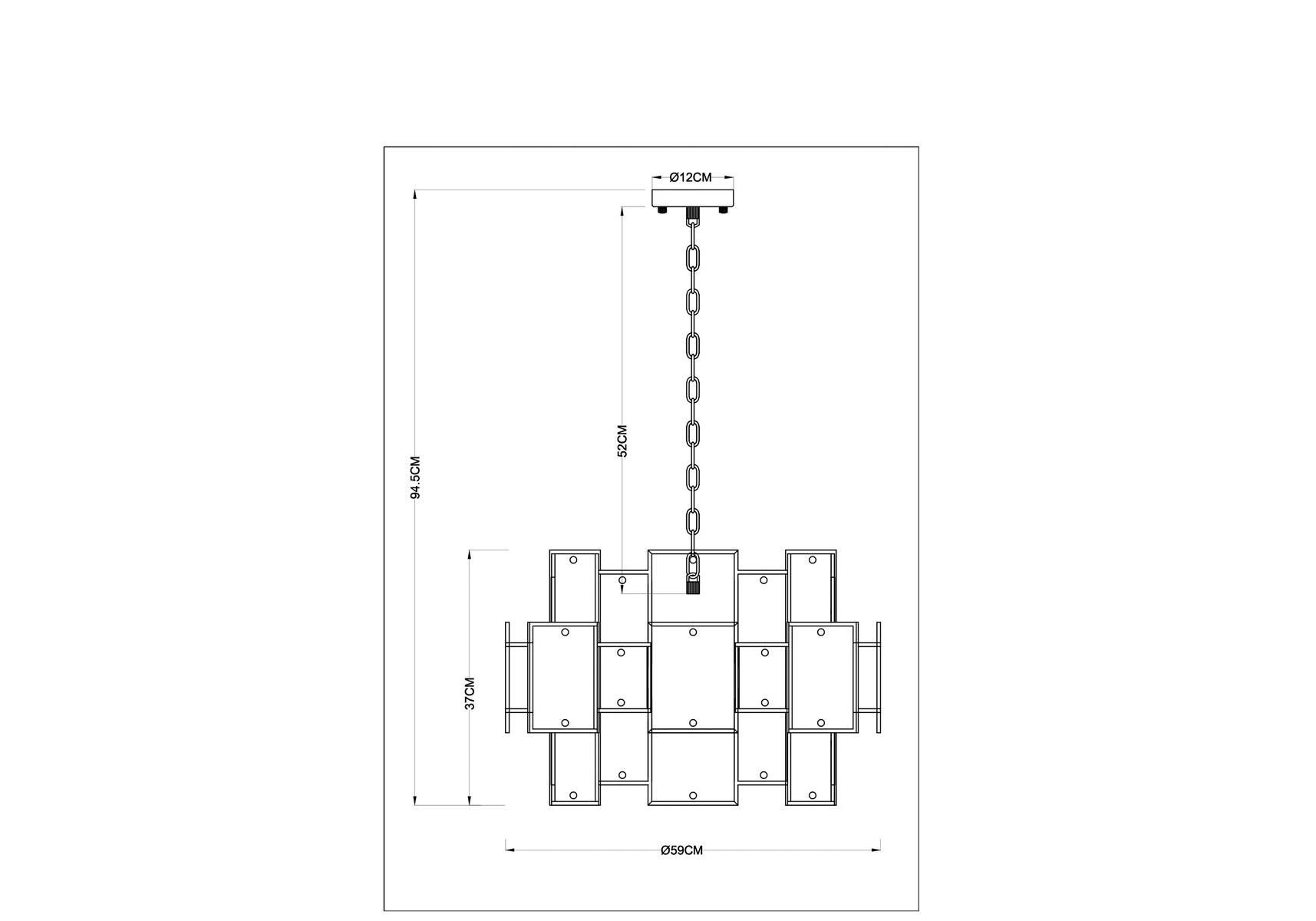 Ø12CM

94.5CM

52CM

37CM

Ø59CM